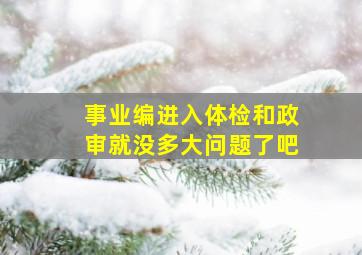 事业编进入体检和政审就没多大问题了吧